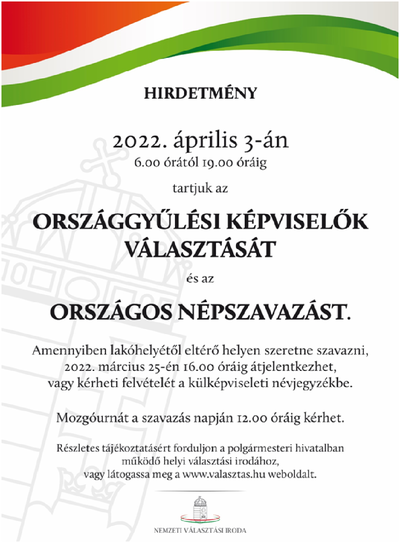 HIRDETMÉNY

2022. április 3-án
6.00 órától 19.00 óráig

tartjuk az

ORSZÁGGYŰLÉSI KÉPVISELŐK VÁLASZTÁSÁT

és az

ORSZÁGOS NÉPSZAVAZÁST.

Amennyiben lakóhelyétől eltérő helyen szeretne szavazni, 2022. március 25-én 16.00 óráig átjelentkezhet, vagy kérheti felvételét a külképviseleti névjegyzékbe.

Mozgóurnát a szavazás napján 12.00 óráig kérhet.

Részletes tájékoztatásért forduljon a polgármesteri hivatalban működő helyi választási irodához, vagy látogassa meg a www.valasztas.hu weboldalt.

NEMZETI VÁLASZTÁSI IRODA